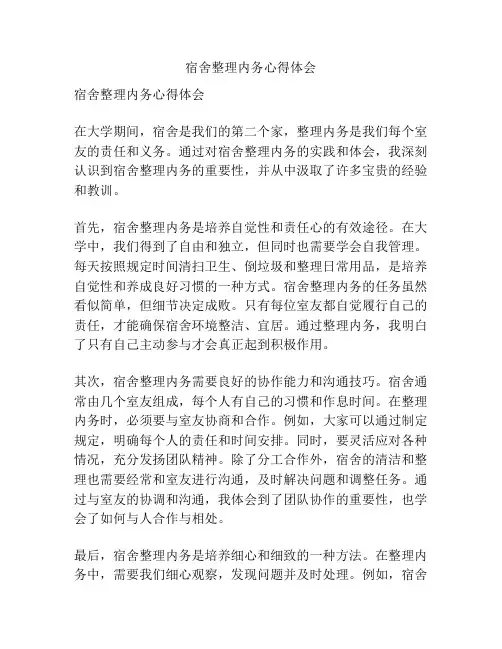 宿舍整理内务心得体会

宿舍整理内务心得体会

在大学期间，宿舍是我们的第二个家，整理内务是我们每个室友的责任和义务。通过对宿舍整理内务的实践和体会，我深刻认识到宿舍整理内务的重要性，并从中汲取了许多宝贵的经验和教训。

首先，宿舍整理内务是培养自觉性和责任心的有效途径。在大学中，我们得到了自由和独立，但同时也需要学会自我管理。每天按照规定时间清扫卫生、倒垃圾和整理日常用品，是培养自觉性和养成良好习惯的一种方式。宿舍整理内务的任务虽然看似简单，但细节决定成败。只有每位室友都自觉履行自己的责任，才能确保宿舍环境整洁、宜居。通过整理内务，我明白了只有自己主动参与才会真正起到积极作用。

其次，宿舍整理内务需要良好的协作能力和沟通技巧。宿舍通常由几个室友组成，每个人有自己的习惯和作息时间。在整理内务时，必须要与室友协商和合作。例如，大家可以通过制定规定，明确每个人的责任和时间安排。同时，要灵活应对各种情况，充分发扬团队精神。除了分工合作外，宿舍的清洁和整理也需要经常和室友进行沟通，及时解决问题和调整任务。通过与室友的协调和沟通，我体会到了团队协作的重要性，也学会了如何与人合作与相处。

最后，宿舍整理内务是培养细心和细致的一种方法。在整理内务中，需要我们细心观察，发现问题并及时处理。例如，宿舍